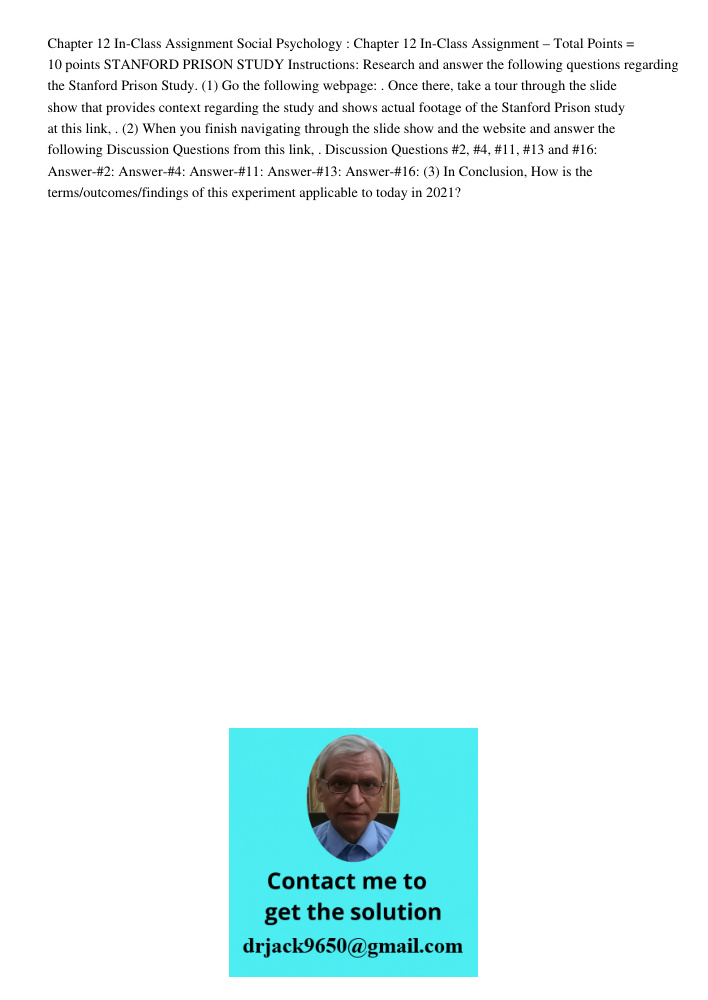 Chapter 12 In-Class Assignment Social Psychology : Chapter 12 In-Class Assignment – Total Points = 10 points STANFORD PRISON STUDY Instructions: Research and answer the following questions regarding the Stanford Prison Study. (1) Go the following webpage: . Once there, take a tour through the slide show that provides context regarding the study and shows actual footage of the Stanford Prison study at this link, . (2) When you finish navigating through the slide show and the website and answer the following Discussion Questions from this link, . Discussion Questions #2, #4, #11, #13 and #16: Answer-#2: Answer-#4: Answer-#11: Answer-#13: Answer-#16: (3) In Conclusion, How is the terms/outcomes/findings of this experiment applicable to today in 2021?

Contact me to get the solution
drjack9650@gmail.com